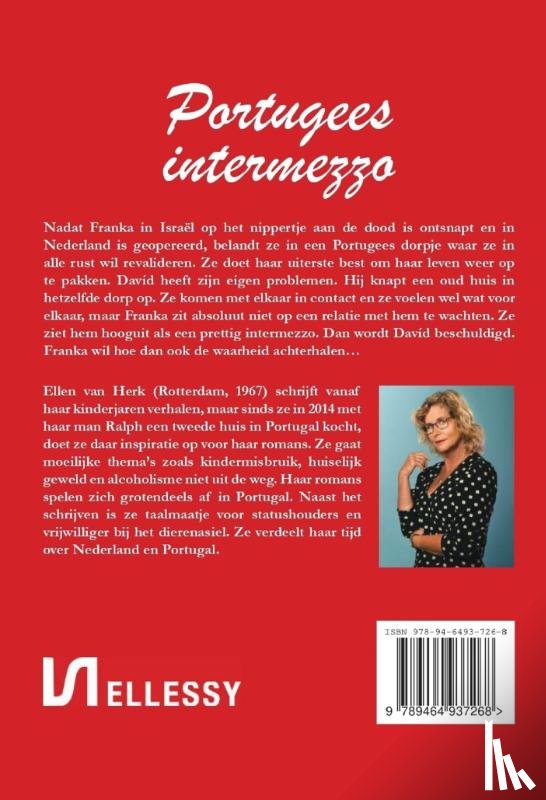 Portugees intermezzo

Nadat Franka in Israël op het nippertje aan de dood is ontsnapt en in Nederland is geopereerd, belandt ze in een Portugees dorpje waar ze in alle rust wil revalideren. Ze doet haar uiterste best om haar leven weer op te pakken. Davíd heeft zijn eigen problemen. Hij knapt een oud huis in hetzelfde dorp op. Ze komen met elkaar in contact en ze voelen wel wat voor elkaar, maar Franka zit absoluut niet op een relatie met hem te wachten. Ze ziet hem hooguit als een prettig intermezzo. Dan wordt Davíd beschuldigd. Franka wil hoe dan ook de waarheid achterhalen…

Ellen van Herk (Rotterdam, 1967) schrijft vanaf haar kinderjaren verhalen, maar sinds ze in 2014 met haar man Ralph een tweede huis in Portugal kocht, doet ze daar inspiratie op voor haar romans. Ze gaat moeilijke thema's zoals kindermisbruik, huiselijk geweld en alcoholisme niet uit de weg. Haar romans spelen zich grotendeels af in Portugal. Naast het schrijven is ze taalmaatje voor statushouders en vrijwilliger bij het dierenasiel. Ze verdeelt haar tijd over Nederland en Portugal.

ELLESSY

ISBN 978-94-6493-726-8

9 789464 937268 >